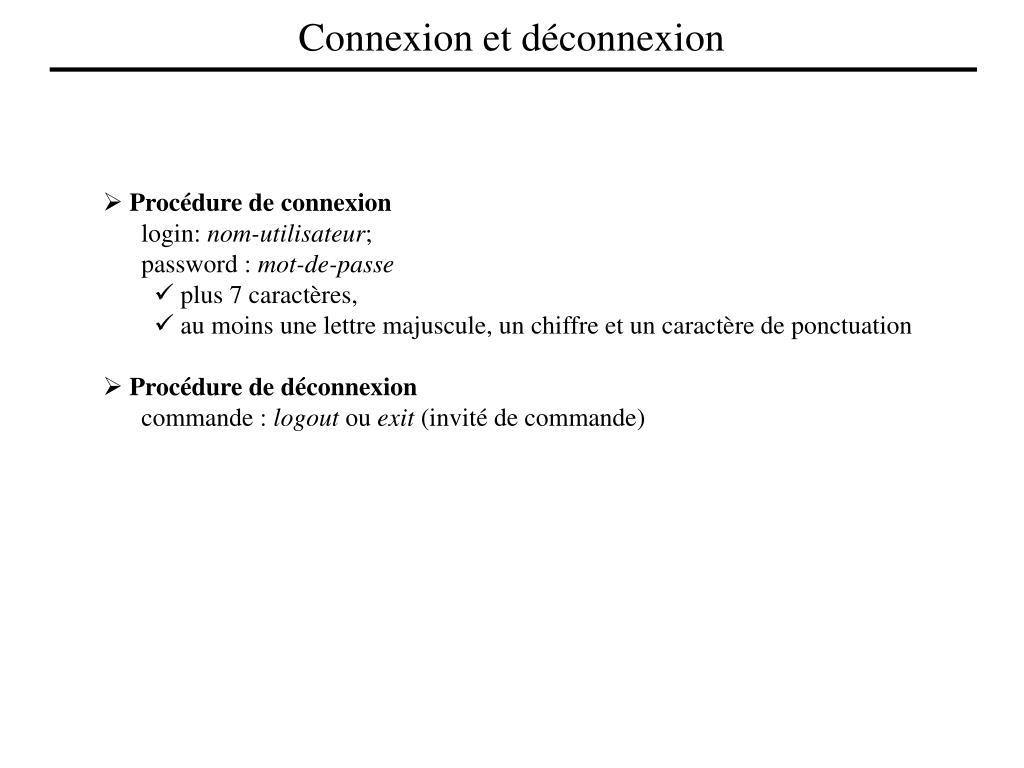 Connexion et déconnexion

➢ Procédure de connexion
login: nom-utilisateur;
password : mot-de-passe
✓ plus 7 caractères,
✓ au moins une lettre majuscule, un chiffre et un caractère de ponctuation

➢ Procédure de déconnexion
commande : logout ou exit (invité de commande)